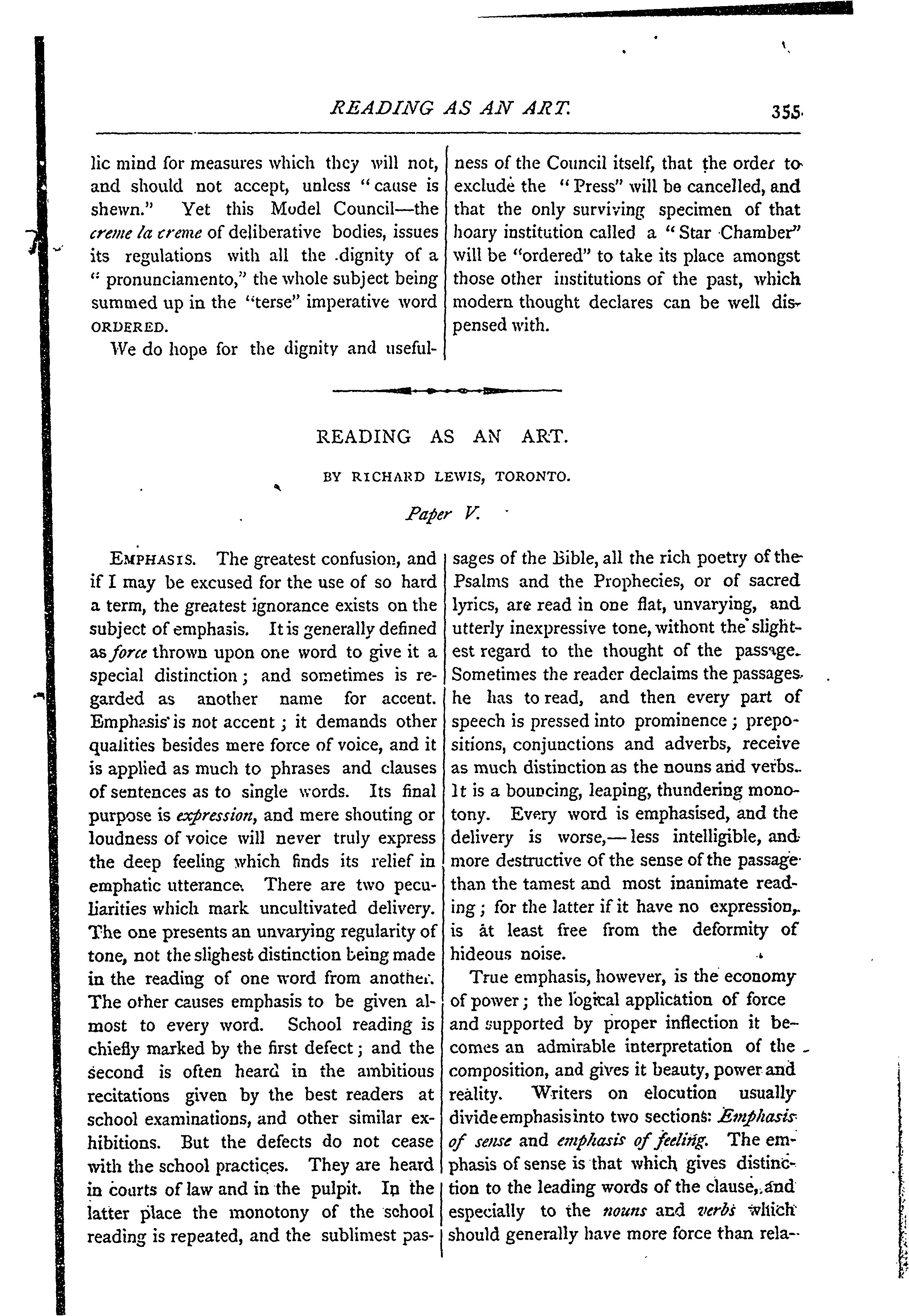 READING AS AN ART. 355

lic mind for measures which they will not, and should not accept, unless "cause is shewn." Yet this Model Council—the creme la creme of deliberative bodies, issues its regulations with all the dignity of a "pronunciamento," the whole subject being summed up in the "terse" imperative word ORDERED.

We do hope for the dignity and usefulness of the Council itself, that the order to exclude the "Press" will be cancelled, and that the only surviving specimen of that hoary institution called a "Star Chamber" will be "ordered" to take its place amongst those other institutions of the past, which modern thought declares can be well dispensed with.

READING AS AN ART.

BY RICHARD LEWIS, TORONTO.

Paper V.

EMPHASIS. The greatest confusion, and if I may be excused for the use of so hard a term, the greatest ignorance exists on the subject of emphasis. It is generally defined as force thrown upon one word to give it a special distinction; and sometimes is regarded as another name for accent. Emphasis is not accent; it demands other qualities besides mere force of voice, and it is applied as much to phrases and clauses of sentences as to single words. Its final purpose is expression, and mere shouting or loudness of voice will never truly express the deep feeling which finds its relief in emphatic utterance. There are two peculiarities which mark uncultivated delivery. The one presents an unvarying regularity of tone, not the slighest distinction being made in the reading of one word from another. The other causes emphasis to be given almost to every word. School reading is chiefly marked by the first defect; and the second is often heard in the ambitious recitations given by the best readers at school examinations, and other similar exhibitions. But the defects do not cease with the school practices. They are heard in courts of law and in the pulpit. In the latter place the monotony of the school reading is repeated, and the sublimest passages of the Bible, all the rich poetry of the Psalms and the Prophecies, or of sacred lyrics, are read in one flat, unvarying, and utterly inexpressive tone, withont the slightest regard to the thought of the passage. Sometimes the reader declaims the passages he has to read, and then every part of speech is pressed into prominence; prepositions, conjunctions and adverbs, receive as much distinction as the nouns and verbs. It is a bouncing, leaping, thundering monotony. Every word is emphasised, and the delivery is worse,—less intelligible, and more destructive of the sense of the passage than the tamest and most inanimate reading; for the latter if it have no expression, is at least free from the deformity of hideous noise.

True emphasis, however, is the economy of power; the logical application of force and supported by proper inflection it becomes an admirable interpretation of the composition, and gives it beauty, power and reality. Writers on elocution usually divide emphasis into two sections: Emphasis of sense and emphasis of feeling. The emphasis of sense is that which gives distinction to the leading words of the clause, and especially to the nouns and verbs which should generally have more force than rela-